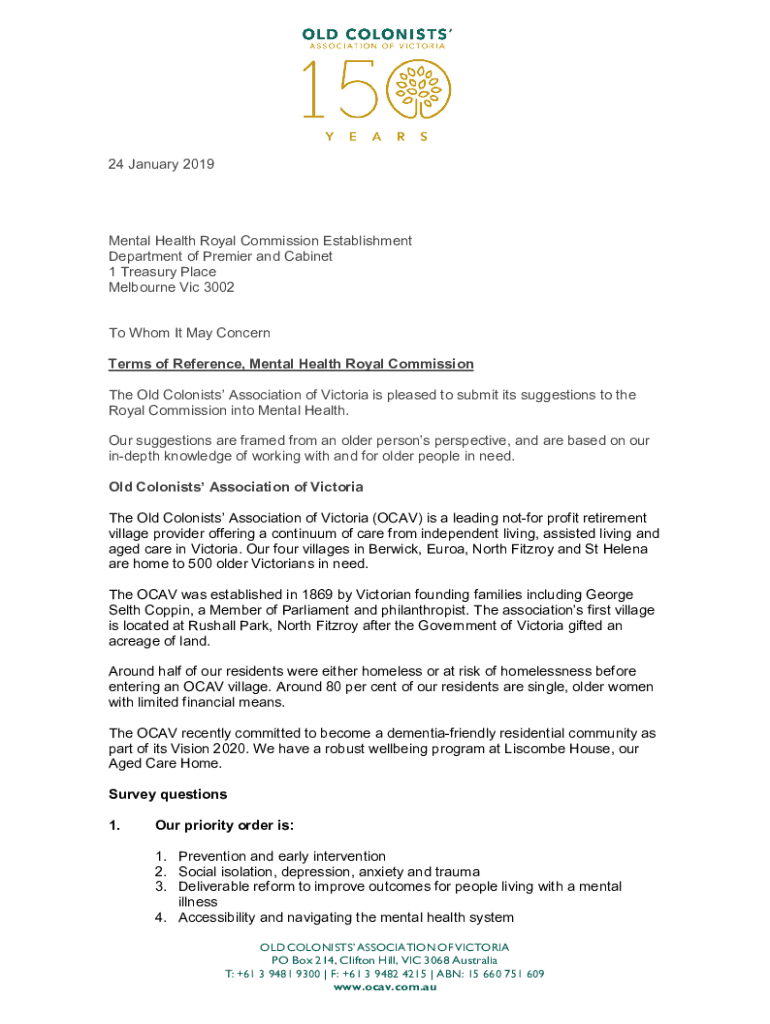 OLD COLONISTS'
ASSOCIATION OF VICTORIA
150
YEARS

24 January 2019

Mental Health Royal Commission Establishment
Department of Premier and Cabinet
1 Treasury Place
Melbourne Vic 3002

To Whom It May Concern

Terms of Reference, Mental Health Royal Commission

The Old Colonists' Association of Victoria is pleased to submit its suggestions to the Royal Commission into Mental Health.

Our suggestions are framed from an older person's perspective, and are based on our in-depth knowledge of working with and for older people in need.

Old Colonists' Association of Victoria

The Old Colonists' Association of Victoria (OCAV) is a leading not-for profit retirement village provider offering a continuum of care from independent living, assisted living and aged care in Victoria. Our four villages in Berwick, Euroa, North Fitzroy and St Helena are home to 500 older Victorians in need.

The OCAV was established in 1869 by Victorian founding families including George Selth Coppin, a Member of Parliament and philanthropist. The association's first village is located at Rushall Park, North Fitzroy after the Government of Victoria gifted an acreage of land.

Around half of our residents were either homeless or at risk of homelessness before entering an OCAV village. Around 80 per cent of our residents are single, older women with limited financial means.

The OCAV recently committed to become a dementia-friendly residential community as part of its Vision 2020. We have a robust wellbeing program at Liscombe House, our Aged Care Home.

Survey questions

1. Our priority order is:

1. Prevention and early intervention
2. Social isolation, depression, anxiety and trauma
3. Deliverable reform to improve outcomes for people living with a mental illness
4. Accessibility and navigating the mental health system

OLD COLONISTS' ASSOCIATION OF VICTORIA
PO Box 214, Clifton Hill, VIC 3068 Australia
T: +61 3 9481 9300 | F: +61 3 9482 4215 | ABN: 15 660 751 609
www.ocav.com.au